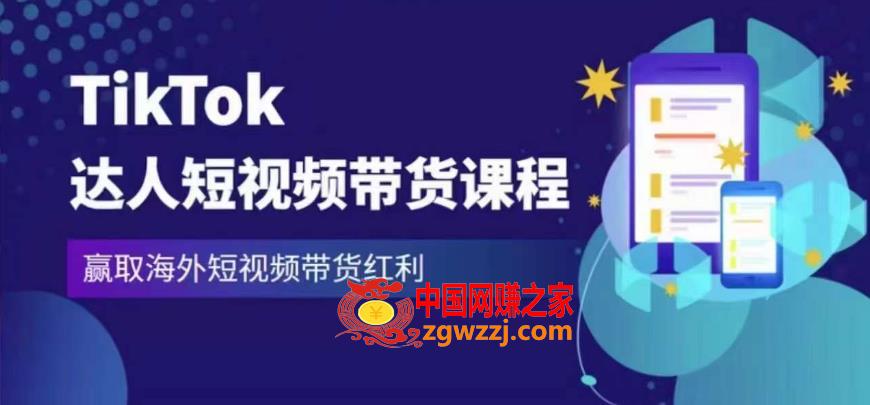 TikTok
达人短视频带货课程

赢取海外短视频带货红利

¥
中国网赚之家
zgwzzj.com